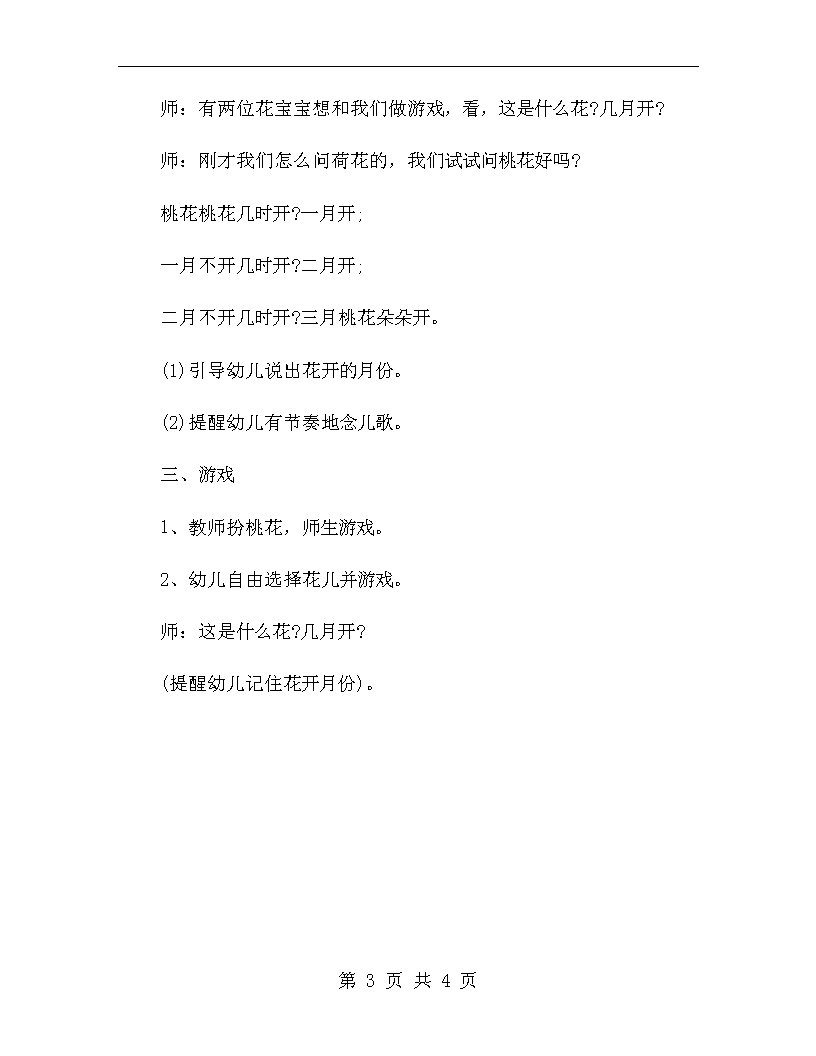 师：有两位花宝宝想和我们做游戏，看，这是什么花?几月开?

师：刚才我们怎么问荷花的，我们试试问桃花好吗?

桃花桃花几时开?一月开;

一月不开几时开?二月开;

二月不开几时开?三月桃花朵朵开。

(1)引导幼儿说出花开的月份。

(2)提醒幼儿有节奏地念儿歌。

三、游戏

1、教师扮桃花，师生游戏。

2、幼儿自由选择花儿并游戏。

师：这是什么花?几月开?

(提醒幼儿记住花开月份)。

第 3 页 共 4 页